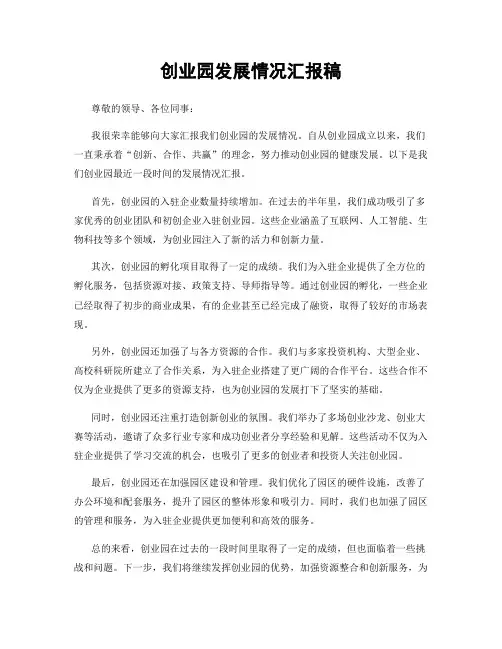 创业园发展情况汇报稿

尊敬的领导、各位同事：

我很荣幸能够向大家汇报我们创业园的发展情况。自从创业园成立以来，我们一直秉承着“创新、合作、共赢”的理念，努力推动创业园的健康发展。以下是我们创业园最近一段时间的发展情况汇报。

首先，创业园的入驻企业数量持续增加。在过去的半年里，我们成功吸引了多家优秀的创业团队和初创企业入驻创业园。这些企业涵盖了互联网、人工智能、生物科技等多个领域，为创业园注入了新的活力和创新力量。

其次，创业园的孵化项目取得了一定的成绩。我们为入驻企业提供了全方位的孵化服务，包括资源对接、政策支持、导师指导等。通过创业园的孵化，一些企业已经取得了初步的商业成果，有的企业甚至已经完成了融资，取得了较好的市场表现。

另外，创业园还加强了与各方资源的合作。我们与多家投资机构、大型企业、高校科研院所建立了合作关系，为入驻企业搭建了更广阔的合作平台。这些合作不仅为企业提供了更多的资源支持，也为创业园的发展打下了坚实的基础。

同时，创业园还注重打造创新创业的氛围。我们举办了多场创业沙龙、创业大赛等活动，邀请了众多行业专家和成功创业者分享经验和见解。这些活动不仅为入驻企业提供了学习交流的机会，也吸引了更多的创业者和投资人关注创业园。

最后，创业园还在加强园区建设和管理。我们优化了园区的硬件设施，改善了办公环境和配套服务，提升了园区的整体形象和吸引力。同时，我们也加强了园区的管理和服务，为入驻企业提供更加便利和高效的服务。

总的来看，创业园在过去的一段时间里取得了一定的成绩，但也面临着一些挑战和问题。下一步，我们将继续发挥创业园的优势，加强资源整合和创新服务，为